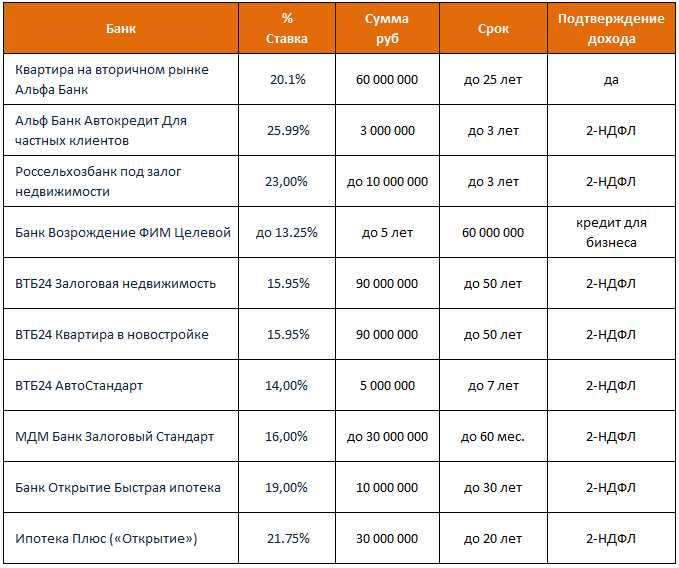 | Банк | % Ставка | Сумма руб | Срок | Подтверждение дохода |
|---|---|---|---|---|
| Квартира на вторичном рынке Альфа Банк | 20.1% | 60 000 000 | до 25 лет | да |
| Альф Банк Автокредит Для частных клиентов | 25.99% | 3 000 000 | до 3 лет | 2-НДФЛ |
| Россельхозбанк под залог недвижимости | 23,00% | до 10 000 000 | до 3 лет | 2-НДФЛ |
| Банк Возрождение ФИМ Целевой | до 13.25% | до 5 лет | 60 000 000 | кредит для бизнеса |
| ВТБ24 Залоговая недвижимость | 15.95% | 90 000 000 | до 50 лет | 2-НДФЛ |
| ВТБ24 Квартира в новостройке | 15.95% | 90 000 000 | до 50 лет | 2-НДФЛ |
| ВТБ24 АвтоСтандарт | 14,00% | 5 000 000 | до 7 лет | 2-НДФЛ |
| МДМ Банк Залоговый Стандарт | 16,00% | до 30 000 000 | до 60 мес. | 2-НДФЛ |
| Банк Открытие Быстрая ипотека | 19,00% | 10 000 000 | до 30 лет | 2-НДФЛ |
| Ипотека Плюс («Открытие») | 21.75% | 30 000 000 | до 20 лет | 2-НДФЛ |